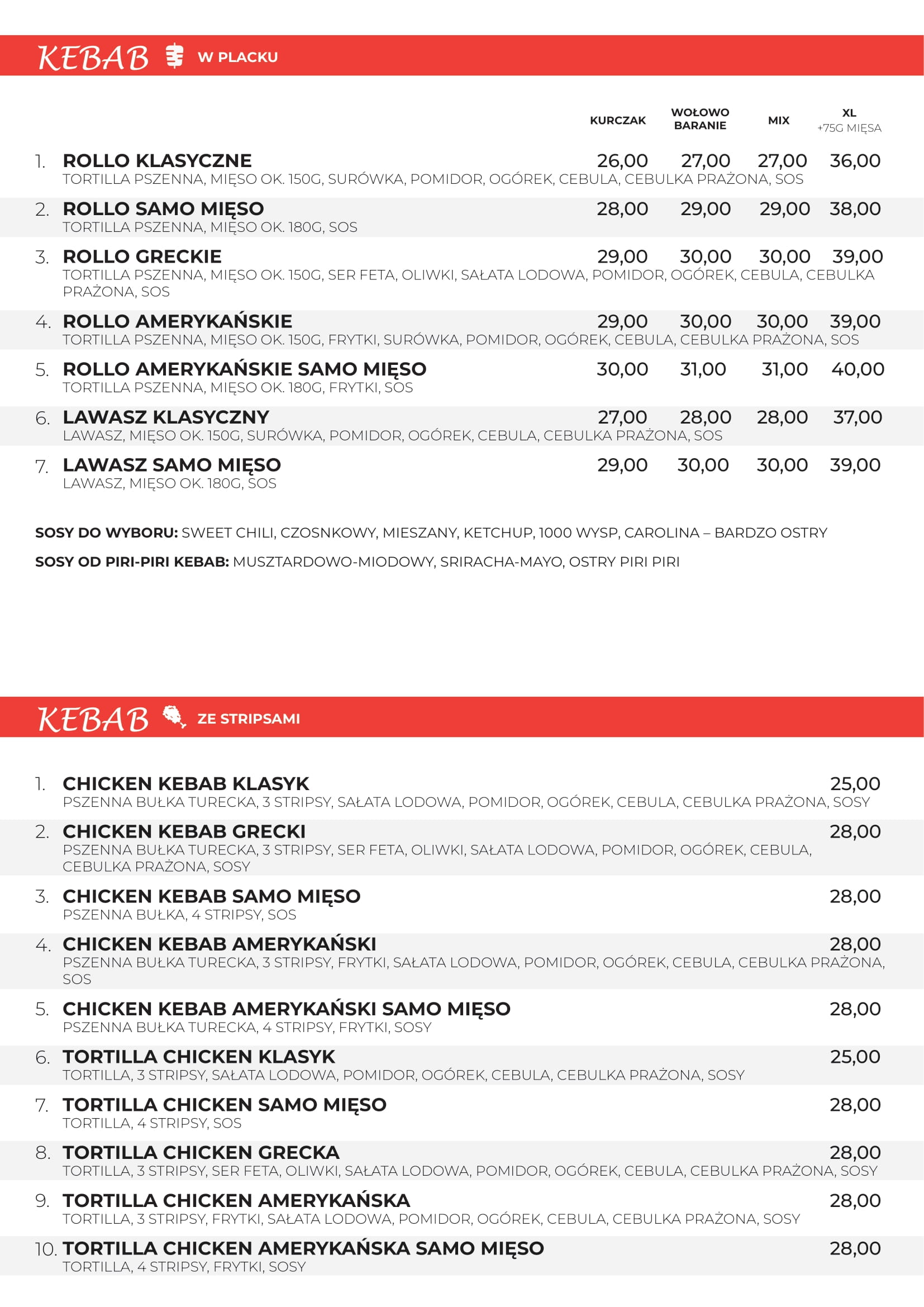 KEBAB W PLACKU

| | KURCZAK | WOŁOWO BARANIE | MIX | XL +75G MIĘSA |
|---|---|---|---|---|
| 1. ROLLO KLASYCZNE TORTILLA PSZENNA, MIĘSO OK. 150G, SURÓWKA, POMIDOR, OGÓREK, CEBULA, CEBULKA PRAŻONA, SOS | 26,00 | 27,00 | 27,00 | 36,00 |
| 2. ROLLO SAMO MIĘSO TORTILLA PSZENNA, MIĘSO OK. 180G, SOS | 28,00 | 29,00 | 29,00 | 38,00 |
| 3. ROLLO GRECKIE TORTILLA PSZENNA, MIĘSO OK. 150G, SER FETA, OLIWKI, SAŁATA LODOWA, POMIDOR, OGÓREK, CEBULA, CEBULKA PRAŻONA, SOS | 29,00 | 30,00 | 30,00 | 39,00 |
| 4. ROLLO AMERYKAŃSKIE TORTILLA PSZENNA, MIĘSO OK. 150G, FRYTKI, SURÓWKA, POMIDOR, OGÓREK, CEBULA, CEBULKA PRAŻONA, SOS | 29,00 | 30,00 | 30,00 | 39,00 |
| 5. ROLLO AMERYKAŃSKIE SAMO MIĘSO TORTILLA PSZENNA, MIĘSO OK. 180G, FRYTKI, SOS | 30,00 | 31,00 | 31,00 | 40,00 |
| 6. LAWASZ KLASYCZNY LAWASZ, MIĘSO OK. 150G, SURÓWKA, POMIDOR, OGÓREK, CEBULA, CEBULKA PRAŻONA, SOS | 27,00 | 28,00 | 28,00 | 37,00 |
| 7. LAWASZ SAMO MIĘSO LAWASZ, MIĘSO OK. 180G, SOS | 29,00 | 30,00 | 30,00 | 39,00 |

SOSY DO WYBORU: SWEET CHILI, CZOSNKOWY, MIESZANY, KETCHUP, 1000 WYSP, CAROLINA – BARDZO OSTRY

SOSY OD PIRI-PIRI KEBAB: MUSZTARDOWO-MIODOWY, SRIRACHA-MAYO, OSTRY PIRI PIRI

KEBAB ZE STRIPSAMI

1. CHICKEN KEBAB KLASYK 25,00
PSZENNA BUŁKA TURECKA, 3 STRIPSY, SAŁATA LODOWA, POMIDOR, OGÓREK, CEBULA, CEBULKA PRAŻONA, SOSY

2. CHICKEN KEBAB GRECKI 28,00
PSZENNA BUŁKA TURECKA, 3 STRIPSY, SER FETA, OLIWKI, SAŁATA LODOWA, POMIDOR, OGÓREK, CEBULA, CEBULKA PRAŻONA, SOSY

3. CHICKEN KEBAB SAMO MIĘSO 28,00
PSZENNA BUŁKA, 4 STRIPSY, SOS

4. CHICKEN KEBAB AMERYKAŃSKI 28,00
PSZENNA BUŁKA TURECKA, 3 STRIPSY, FRYTKI, SAŁATA LODOWA, POMIDOR, OGÓREK, CEBULA, CEBULKA PRAŻONA, SOS

5. CHICKEN KEBAB AMERYKAŃSKI SAMO MIĘSO 28,00
PSZENNA BUŁKA TURECKA, 4 STRIPSY, FRYTKI, SOSY

6. TORTILLA CHICKEN KLASYK 25,00
TORTILLA, 3 STRIPSY, SAŁATA LODOWA, POMIDOR, OGÓREK, CEBULA, CEBULKA PRAŻONA, SOSY

7. TORTILLA CHICKEN SAMO MIĘSO 28,00
TORTILLA, 4 STRIPSY, SOS

8. TORTILLA CHICKEN GRECKA 28,00
TORTILLA, 3 STRIPSY, SER FETA, OLIWKI, SAŁATA LODOWA, POMIDOR, OGÓREK, CEBULA, CEBULKA PRAŻONA, SOSY

9. TORTILLA CHICKEN AMERYKAŃSKA 28,00
TORTILLA, 3 STRIPSY, FRYTKI, SAŁATA LODOWA, POMIDOR, OGÓREK, CEBULA, CEBULKA PRAŻONA, SOSY

10. TORTILLA CHICKEN AMERYKAŃSKA SAMO MIĘSO 28,00
TORTILLA, 4 STRIPSY, FRYTKI, SOSY